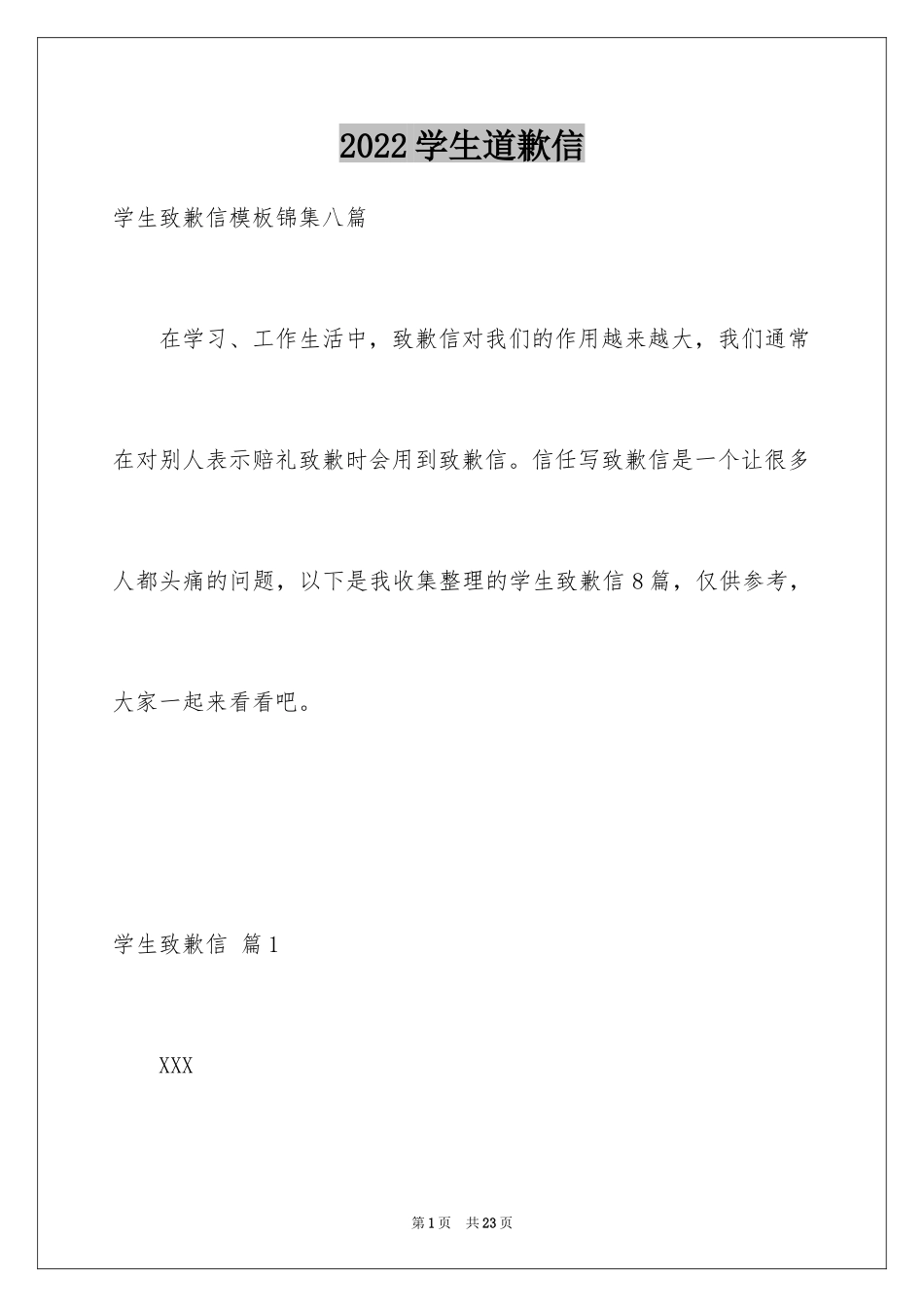 2022 学生道歉信

学生致歉信模板锦集八篇

在学习、工作生活中，致歉信对我们的作用越来越大，我们通常在对别人表示赔礼致歉时会用到致歉信。信任写致歉信是一个让很多人都头痛的问题，以下是我收集整理的学生致歉信 8 篇，仅供参考，大家一起来看看吧。

学生致歉信 篇 1

XXX

第 1 页 共 23 页